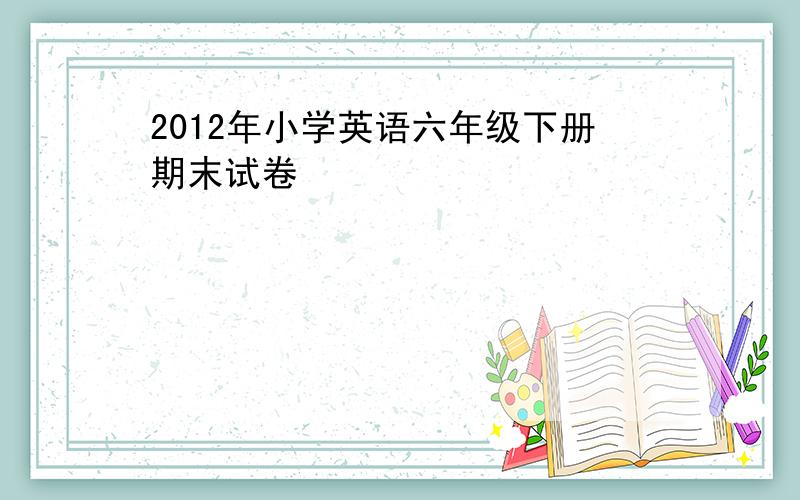 2012年小学英语六年级下册期末试卷